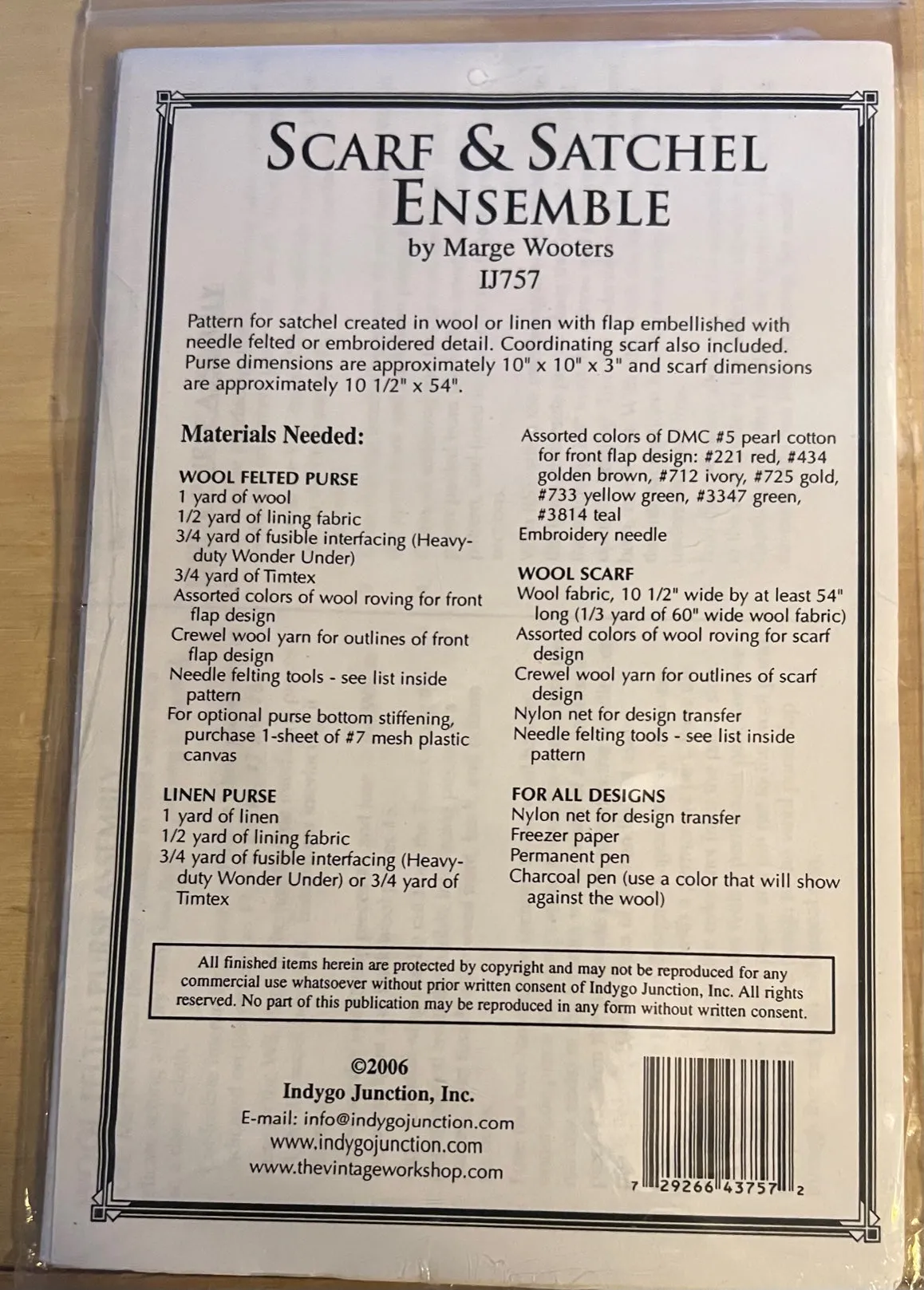 SCARF & SATCHEL ENSEMBLE
by Marge Wooters
IJ757

Pattern for satchel created in wool or linen with flap embellished with needle felted or embroidered detail. Coordinating scarf also included. Purse dimensions are approximately 10" x 10" x 3" and scarf dimensions are approximately 10 1/2" x 54".

Materials Needed:

WOOL FELTED PURSE
1 yard of wool
1/2 yard of lining fabric
3/4 yard of fusible interfacing (Heavy-duty Wonder Under)
3/4 yard of Timtex
Assorted colors of wool roving for front flap design
Crewel wool yarn for outlines of front flap design
Needle felting tools - see list inside pattern
For optional purse bottom stiffening, purchase 1-sheet of #7 mesh plastic canvas

LINEN PURSE
1 yard of linen
1/2 yard of lining fabric
3/4 yard of fusible interfacing (Heavy-duty Wonder Under) or 3/4 yard of Timtex

Assorted colors of DMC #5 pearl cotton for front flap design: #221 red, #434 golden brown, #712 ivory, #725 gold, #733 yellow green, #3347 green, #3814 teal
Embroidery needle

WOOL SCARF
Wool fabric, 10 1/2" wide by at least 54" long (1/3 yard of 60" wide wool fabric)
Assorted colors of wool roving for scarf design
Crewel wool yarn for outlines of scarf design
Nylon net for design transfer
Needle felting tools - see list inside pattern

FOR ALL DESIGNS
Nylon net for design transfer
Freezer paper
Permanent pen
Charcoal pen (use a color that will show against the wool)

All finished items herein are protected by copyright and may not be reproduced for any commercial use whatsoever without prior written consent of Indygo Junction, Inc. All rights reserved. No part of this publication may be reproduced in any form without written consent.

©2006
Indygo Junction, Inc.
E-mail: info@indygojunction.com
www.indygojunction.com
www.thevintageworkshop.com

7 29266 43757 2